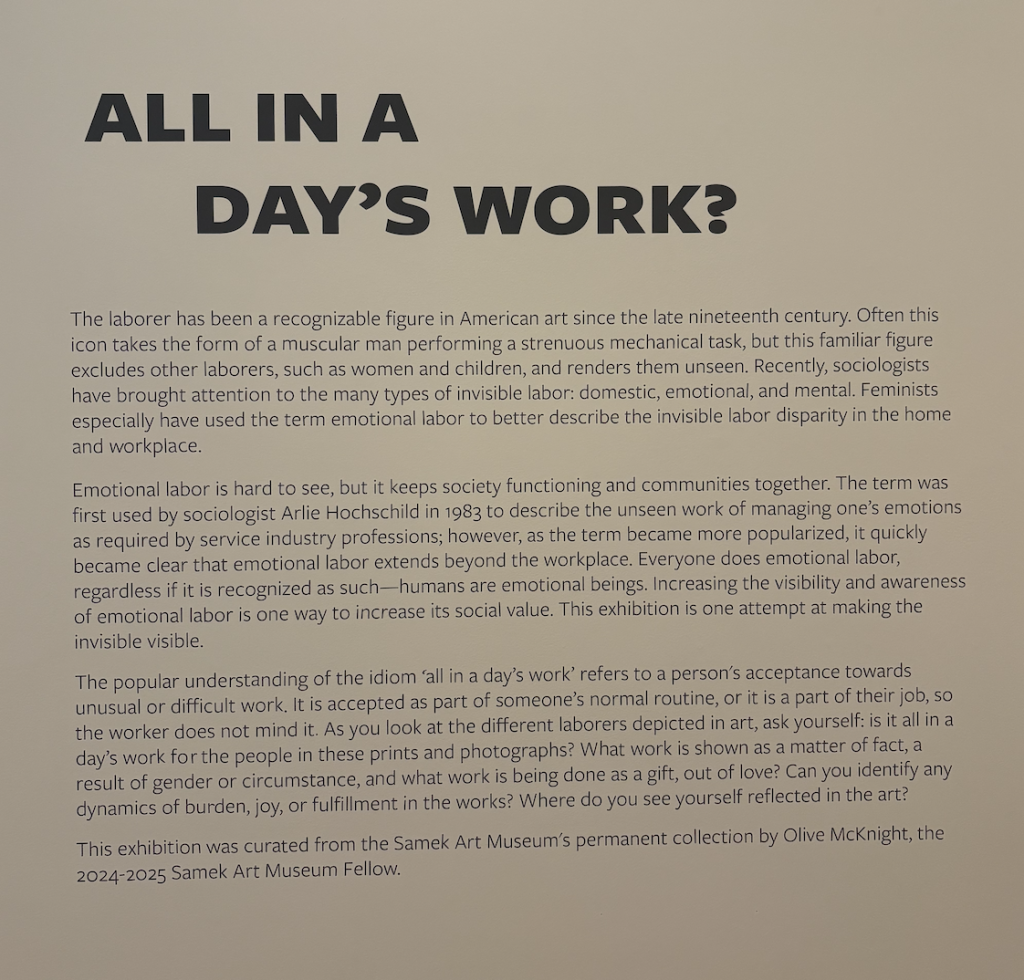 ALL IN A
DAY'S WORK?

The laborer has been a recognizable figure in American art since the late nineteenth century. Often this icon takes the form of a muscular man performing a strenuous mechanical task, but this familiar figure excludes other laborers, such as women and children, and renders them unseen. Recently, sociologists have brought attention to the many types of invisible labor: domestic, emotional, and mental. Feminists especially have used the term emotional labor to better describe the invisible labor disparity in the home and workplace.

Emotional labor is hard to see, but it keeps society functioning and communities together. The term was first used by sociologist Arlie Hochschild in 1983 to describe the unseen work of managing one's emotions as required by service industry professions; however, as the term became more popularized, it quickly became clear that emotional labor extends beyond the workplace. Everyone does emotional labor, regardless if it is recognized as such—humans are emotional beings. Increasing the visibility and awareness of emotional labor is one way to increase its social value. This exhibition is one attempt at making the invisible visible.

The popular understanding of the idiom 'all in a day's work' refers to a person's acceptance towards unusual or difficult work. It is accepted as part of someone's normal routine, or it is a part of their job, so the worker does not mind it. As you look at the different laborers depicted in art, ask yourself: is it all in a day's work for the people in these prints and photographs? What work is shown as a matter of fact, a result of gender or circumstance, and what work is being done as a gift, out of love? Can you identify any dynamics of burden, joy, or fulfillment in the works? Where do you see yourself reflected in the art?

This exhibition was curated from the Samek Art Museum's permanent collection by Olive McKnight, the 2024-2025 Samek Art Museum Fellow.